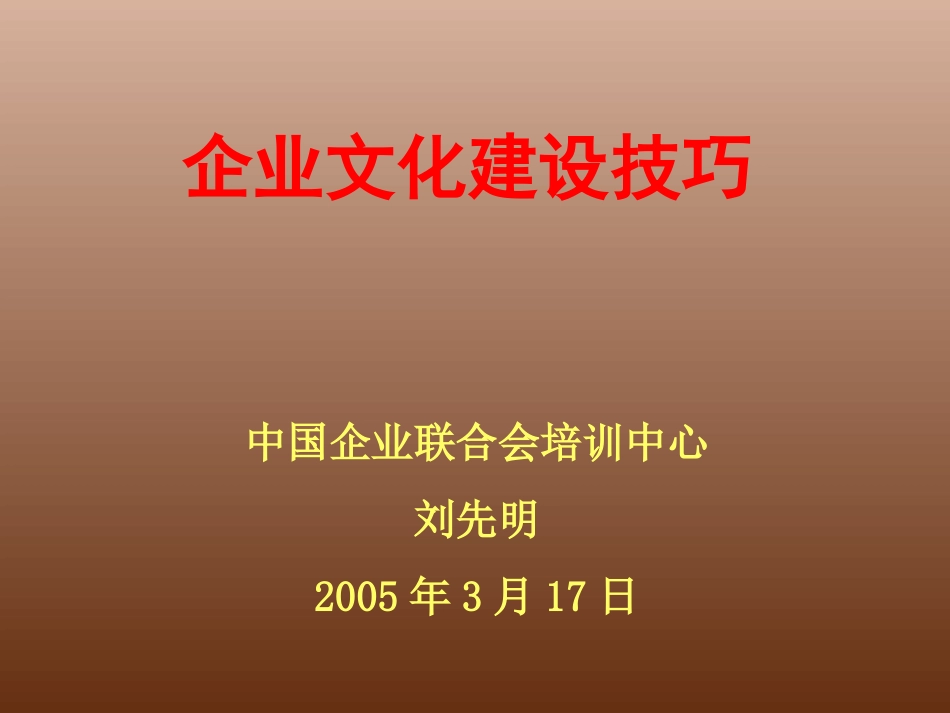 企业文化建设技巧

中国企业联合会培训中心

刘先明

2005 年 3 月 17 日